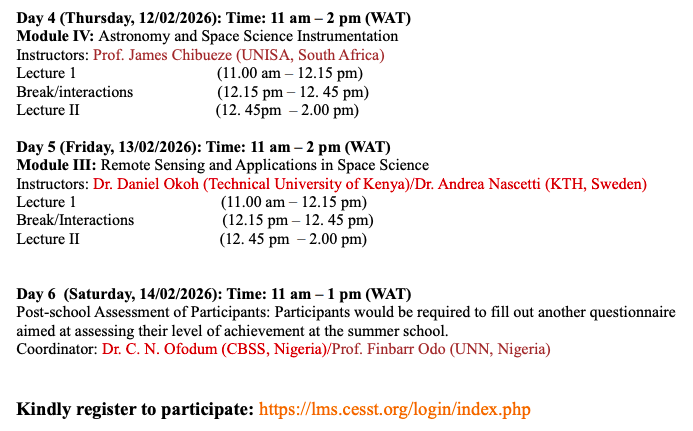 **Day 4 (Thursday, 12/02/2026): Time: 11 am – 2 pm (WAT)**
**Module IV:** Astronomy and Space Science Instrumentation
Instructors: Prof. James Chibueze (UNISA, South Africa)
Lecture 1 (11.00 am – 12.15 pm)
Break/interactions (12.15 pm – 12. 45 pm)
Lecture II (12. 45pm – 2.00 pm)

**Day 5 (Friday, 13/02/2026): Time: 11 am – 2 pm (WAT)**
**Module III:** Remote Sensing and Applications in Space Science
Instructors: Dr. Daniel Okoh (Technical University of Kenya)/Dr. Andrea Nascetti (KTH, Sweden)
Lecture 1 (11.00 am – 12.15 pm)
Break/Interactions (12.15 pm – 12. 45 pm)
Lecture II (12. 45 pm – 2.00 pm)

**Day 6 (Saturday, 14/02/2026): Time: 11 am – 1 pm (WAT)**
Post-school Assessment of Participants: Participants would be required to fill out another questionnaire aimed at assessing their level of achievement at the summer school.
Coordinator: Dr. C. N. Ofodum (CBSS, Nigeria)/Prof. Finbarr Odo (UNN, Nigeria)

**Kindly register to participate:** https://lms.cesst.org/login/index.php